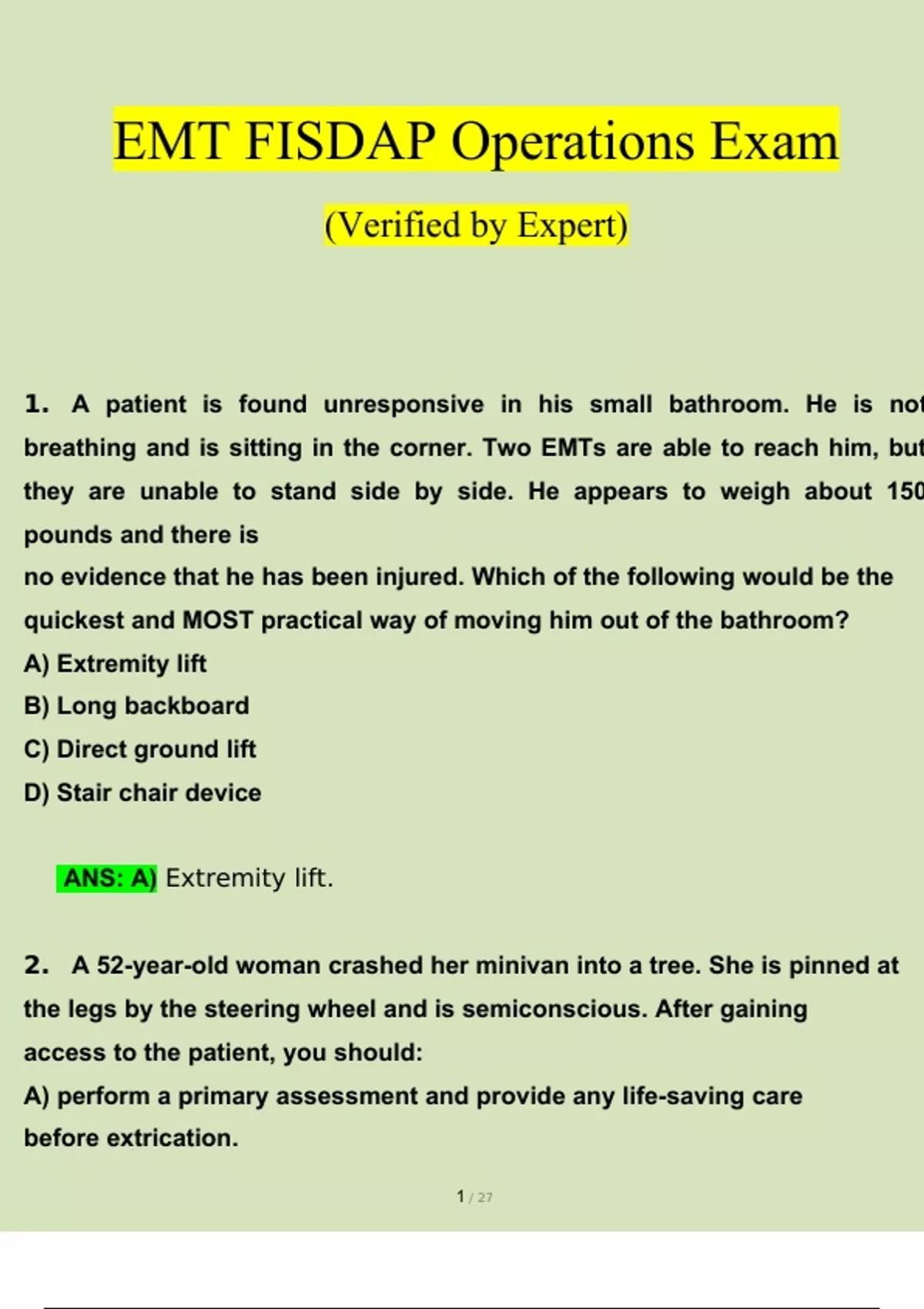 EMT FISDAP Operations Exam

(Verified by Expert)

1. A patient is found unresponsive in his small bathroom. He is not breathing and is sitting in the corner. Two EMTs are able to reach him, but they are unable to stand side by side. He appears to weigh about 150 pounds and there is

no evidence that he has been injured. Which of the following would be the quickest and MOST practical way of moving him out of the bathroom?

A) Extremity lift
B) Long backboard
C) Direct ground lift
D) Stair chair device

ANS: A) Extremity lift.

2. A 52-year-old woman crashed her minivan into a tree. She is pinned at the legs by the steering wheel and is semiconscious. After gaining access to the patient, you should:

A) perform a primary assessment and provide any life-saving care before extrication.

1 / 27